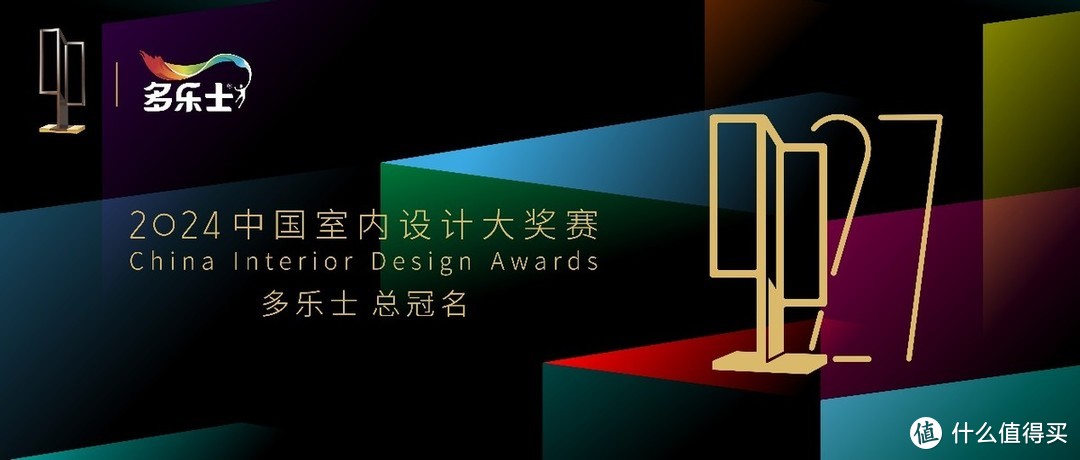 多乐士

2024 中国室内设计大奖赛
China Interior Design Awards
多乐士 总冠名

27

值 什么值得买